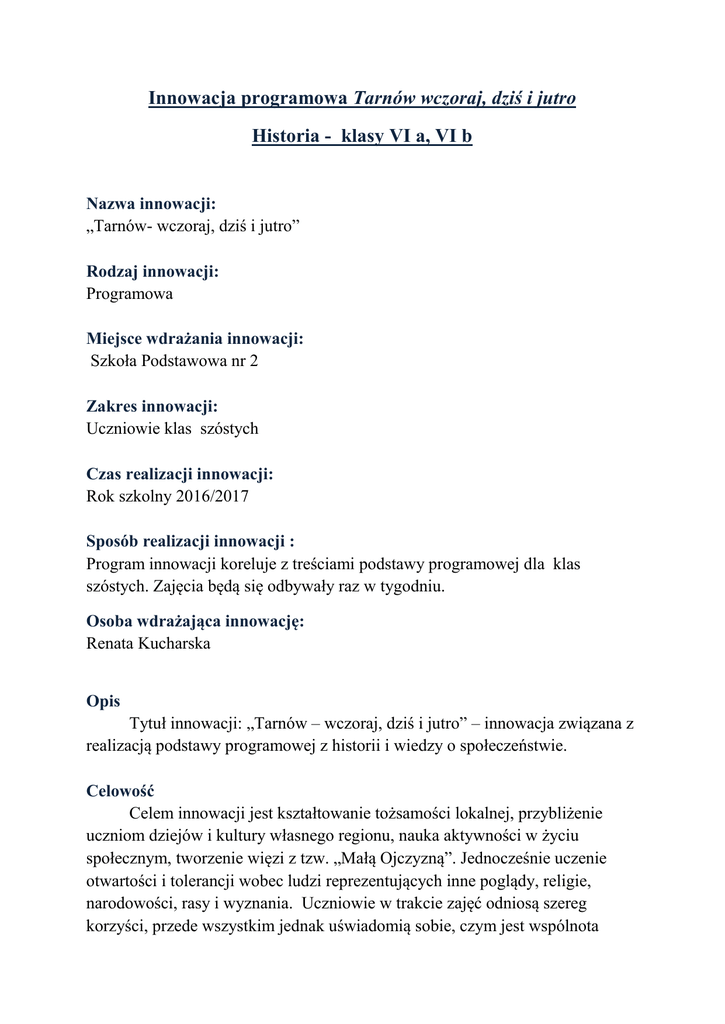 Innowacja programowa Tarnów wczoraj, dziś i jutro

Historia - klasy VI a, VI b

Nazwa innowacji:
„Tarnów- wczoraj, dziś i jutro”

Rodzaj innowacji:
Programowa

Miejsce wdrażania innowacji:
Szkoła Podstawowa nr 2

Zakres innowacji:
Uczniowie klas szóstych

Czas realizacji innowacji:
Rok szkolny 2016/2017

Sposób realizacji innowacji :
Program innowacji koreluje z treściami podstawy programowej dla klas szóstych. Zajęcia będą się odbywały raz w tygodniu.

Osoba wdrażająca innowację:
Renata Kucharska

Opis
Tytuł innowacji: „Tarnów – wczoraj, dziś i jutro” – innowacja związana z realizacją podstawy programowej z historii i wiedzy o społeczeństwie.

Celowość
Celem innowacji jest kształtowanie tożsamości lokalnej, przybliżenie uczniom dziejów i kultury własnego regionu, nauka aktywności w życiu społecznym, tworzenie więzi z tzw. „Małą Ojczyzną”. Jednocześnie uczenie otwartości i tolerancji wobec ludzi reprezentujących inne poglądy, religie, narodowości, rasy i wyznania. Uczniowie w trakcie zajęć odniosą szereg korzyści, przede wszystkim jednak uświadomią sobie, czym jest wspólnota